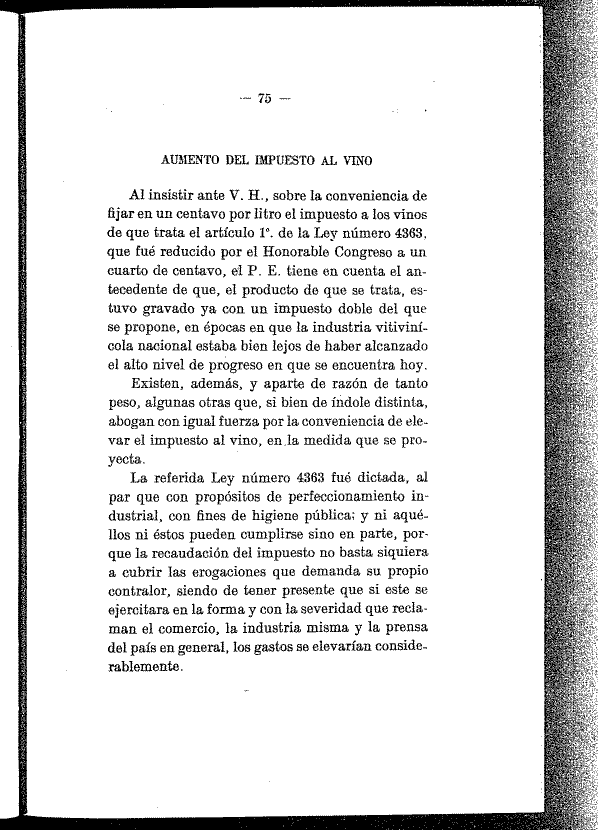 — 75 —

AUMENTO DEL IMPUESTO AL VINO

Al insistir ante V. H., sobre la conveniencia de fijar en un centavo por litro el impuesto a los vinos de que trata el artículo 1°. de la Ley número 4363, que fué reducido por el Honorable Congreso a un cuarto de centavo, el P. E. tiene en cuenta el antecedente de que, el producto de que se trata, estuvo gravado ya con un impuesto doble del que se propone, en épocas en que la industria vitivinícola nacional estaba bien lejos de haber alcanzado el alto nivel de progreso en que se encuentra hoy.

Existen, además, y aparte de razón de tanto peso, algunas otras que, si bien de índole distinta, abogan con igual fuerza por la conveniencia de elevar el impuesto al vino, en la medida que se proyecta.

La referida Ley número 4363 fué dictada, al par que con propósitos de perfeccionamiento industrial, con fines de higiene pública; y ni aquéllos ni éstos pueden cumplirse sino en parte, porque la recaudación del impuesto no basta siquiera a cubrir las erogaciones que demanda su propio contralor, siendo de tener presente que si este se ejercitara en la forma y con la severidad que reclaman el comercio, la industria misma y la prensa del país en general, los gastos se elevarían considerablemente.